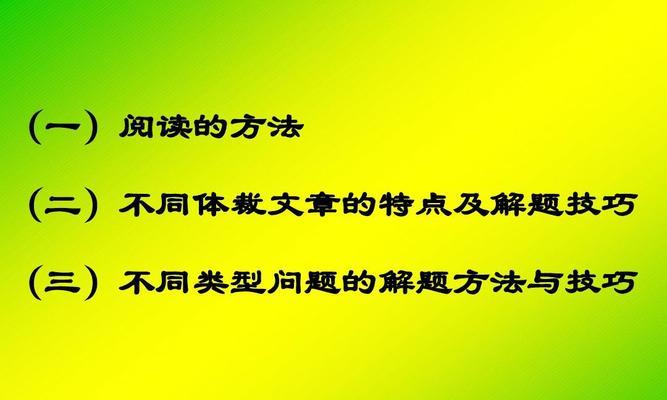 （一）阅读的方法

（二）不同体裁文章的特点及解题技巧

（三）不同类型问题的解题方法与技巧